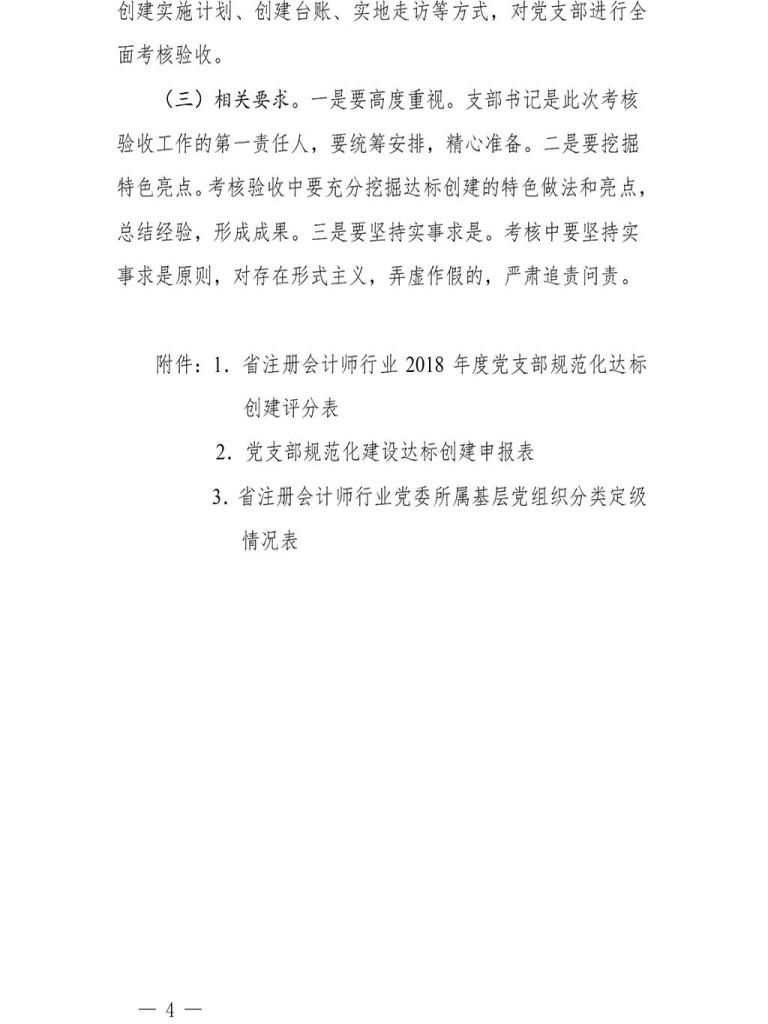 创建实施计划、创建台账、实地走访等方式，对党支部进行全面考核验收。

（三）相关要求。一是要高度重视。支部书记是此次考核验收工作的第一责任人，要统筹安排，精心准备。二是要挖掘特色亮点。考核验收中要充分挖掘达标创建的特色做法和亮点，总结经验，形成成果。三是要坚持实事求是。考核中要坚持实事求是原则，对存在形式主义，弄虚作假的，严肃追责问责。

附件：1. 省注册会计师行业 2018 年度党支部规范化达标创建评分表

2. 党支部规范化建设达标创建申报表

3. 省注册会计师行业党委所属基层党组织分类定级情况表

— 4 —